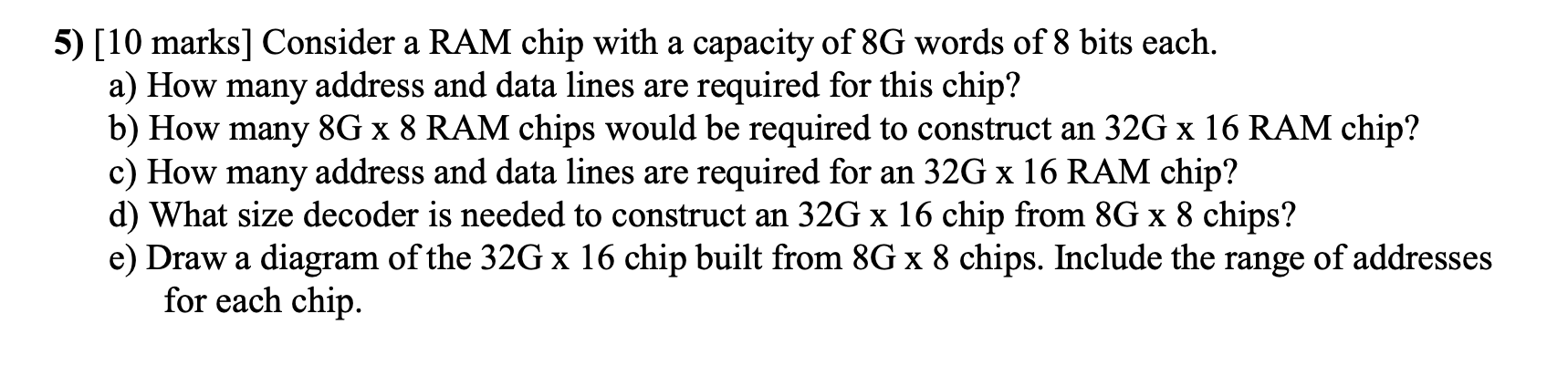 5) [10 marks] Consider a RAM chip with a capacity of 8G words of 8 bits each.
a) How many address and data lines are required for this chip?
b) How many 8G x 8 RAM chips would be required to construct an 32G x 16 RAM chip?
c) How many address and data lines are required for an 32G x 16 RAM chip?
d) What size decoder is needed to construct an 32G x 16 chip from 8G x 8 chips?
e) Draw a diagram of the 32G x 16 chip built from 8G x 8 chips. Include the range of addresses for each chip.